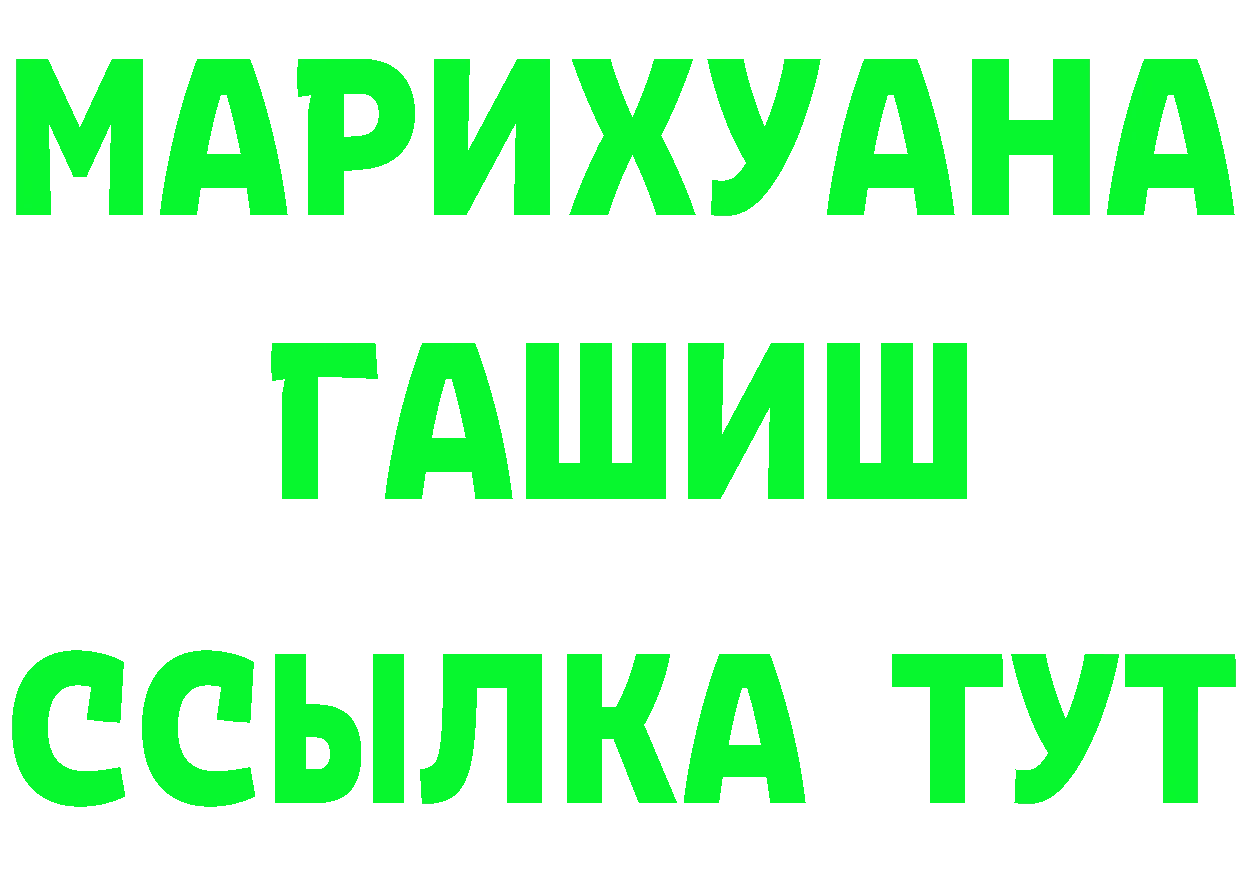 МАРИХУАНА
ГАШИШ
ССЫЛКА ТУТ